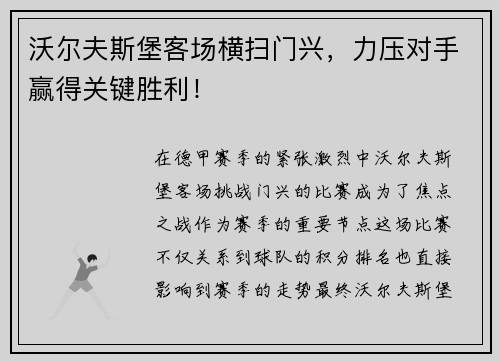 沃尔夫斯堡客场横扫门兴，力压对手赢得关键胜利！

在德甲赛季的紧张激烈中沃尔夫斯堡客场挑战门兴的比赛成为了焦点之战作为赛季的重要节点这场比赛不仅关系到球队的积分排名也直接影响到赛季的走势最终沃尔夫斯堡